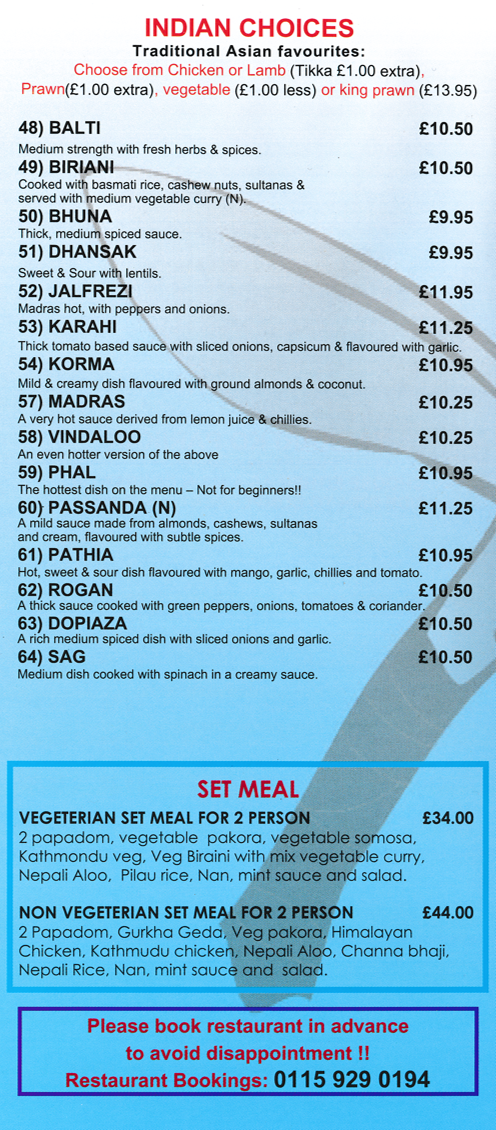 INDIAN CHOICES
Traditional Asian favourites:
Choose from Chicken or Lamb (Tikka £1.00 extra), Prawn(£1.00 extra), vegetable (£1.00 less) or king prawn (£13.95)

48) BALTI £10.50
Medium strength with fresh herbs & spices.

49) BIRIANI £10.50
Cooked with basmati rice, cashew nuts, sultanas & served with medium vegetable curry (N).

50) BHUNA £9.95
Thick, medium spiced sauce.

51) DHANSAK £9.95
Sweet & Sour with lentils.

52) JALFREZI £11.95
Madras hot, with peppers and onions.

53) KARAHI £11.25
Thick tomato based sauce with sliced onions, capsicum & flavoured with garlic.

54) KORMA £10.95
Mild & creamy dish flavoured with ground almonds & coconut.

57) MADRAS £10.25
A very hot sauce derived from lemon juice & chillies.

58) VINDALOO £10.25
An even hotter version of the above

59) PHAL £10.95
The hottest dish on the menu – Not for beginners!!

60) PASSANDA (N) £11.25
A mild sauce made from almonds, cashews, sultanas and cream, flavoured with subtle spices.

61) PATHIA £10.95
Hot, sweet & sour dish flavoured with mango, garlic, chillies and tomato.

62) ROGAN £10.50
A thick sauce cooked with green peppers, onions, tomatoes & coriander.

63) DOPIAZA £10.50
A rich medium spiced dish with sliced onions and garlic.

64) SAG £10.50
Medium dish cooked with spinach in a creamy sauce.

SET MEAL

VEGETERIAN SET MEAL FOR 2 PERSON £34.00
2 papadom, vegetable pakora, vegetable somosa, Kathmondu veg, Veg Biraini with mix vegetable curry, Nepali Aloo, Pilau rice, Nan, mint sauce and salad.

NON VEGETERIAN SET MEAL FOR 2 PERSON £44.00
2 Papadom, Gurkha Geda, Veg pakora, Himalayan Chicken, Kathmudu chicken, Nepali Aloo, Channa bhaji, Nepali Rice, Nan, mint sauce and salad.

Please book restaurant in advance to avoid disappointment !!
Restaurant Bookings: 0115 929 0194